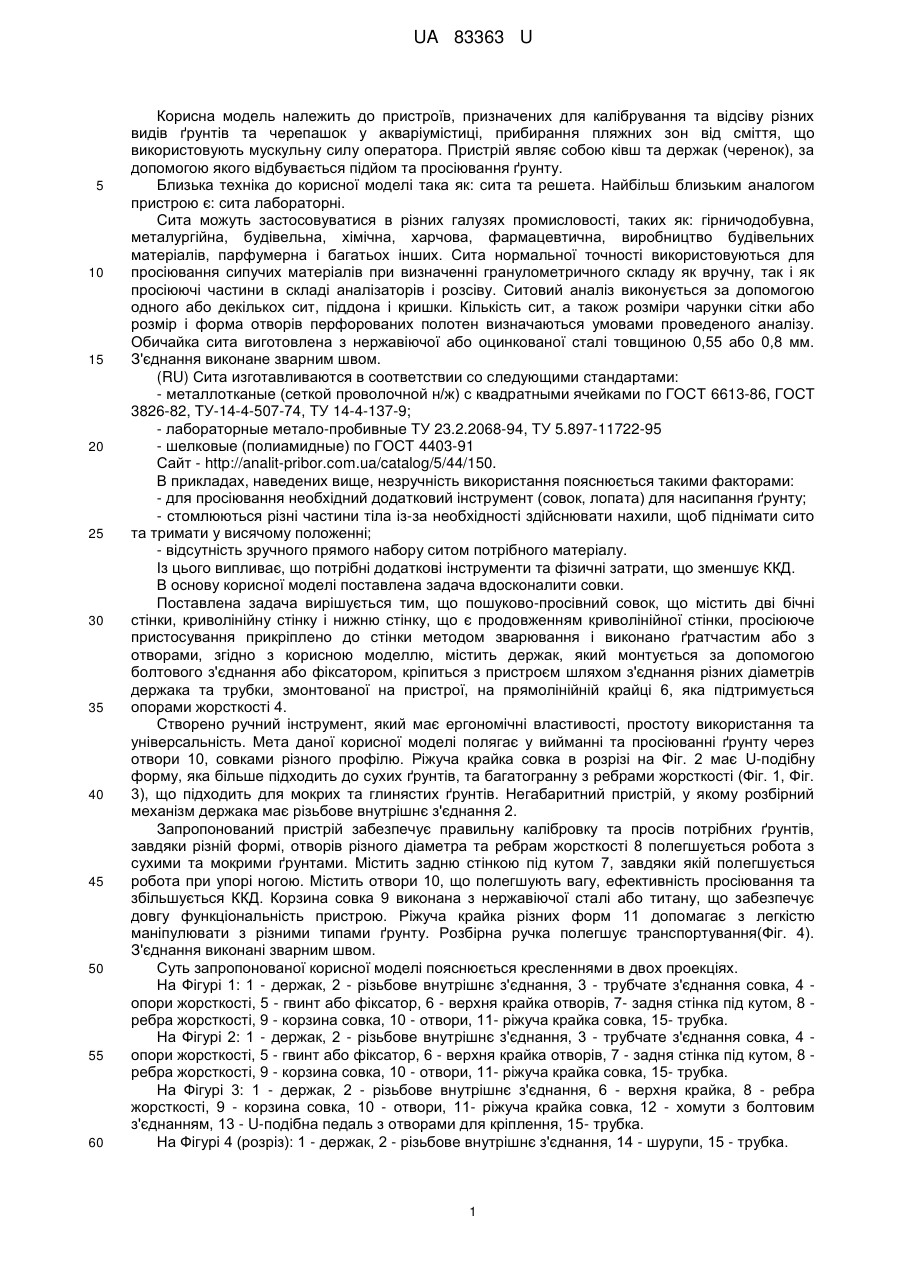 UA 83363 U

Корисна модель належить до пристроїв, призначених для калібрування та відсіву різних видів ґрунтів та черепашок у акваріумістиці, прибирання пляжних зон від сміття, що використовують мускульну силу оператора. Пристрій являє собою ківш та держак (черенок), за допомогою якого відбувається підйом та просіювання ґрунту.

5 Близька техніка до корисної моделі така як: сита та решета. Найбільш близьким аналогом пристрою є: сита лабораторні.

Сита можуть застосовуватися в різних галузях промисловості, таких як: гірничодобувна, металургійна, будівельна, хімічна, харчова, фармацевтична, виробництво будівельних матеріалів, парфумерна і багатьох інших. Сита нормальної точності використовуються для 10 просіювання сипучих матеріалів при визначенні гранулометричного складу як вручну, так і як просіюючі частини в складі аналізаторів і розсіву. Ситовий аналіз виконується за допомогою одного або декількох сит, піддона і кришки. Кількість сит, а також розміри чарунки сітки або розмір і форма отворів перфорованих полотен визначаються умовами проведеного аналізу. Обичайка сита виготовлена з нержавіючої або оцинкованої сталі товщиною 0,55 або 0,8 мм. 15 З'єднання виконане зварним швом.

(RU) Сита изготавливаются в соответствии со следующими стандартами:

- металлотканые (сеткой проволочной н/ж) с квадратными ячейками по ГОСТ 6613-86, ГОСТ 3826-82, ТУ-14-4-507-74, ТУ 14-4-137-9;

- лабораторные метало-пробивные ТУ 23.2.2068-94, ТУ 5.897-11722-95

20 - шелковые (полиамидные) по ГОСТ 4403-91

Сайт - http://analit-pribor.com.ua/catalog/5/44/150.

В прикладах, наведених вище, незручність використання пояснюється такими факторами:

- для просіювання необхідний додатковий інструмент (совок, лопата) для насипання ґрунту;

- стомлюються різні частини тіла із-за необхідності здійснювати нахили, щоб піднімати сито 25 та тримати у висячому положенні;

- відсутність зручного прямого набору ситом потрібного матеріалу.

Із цього випливає, що потрібні додаткові інструменти та фізичні затрати, що зменшує ККД.

В основу корисної моделі поставлена задача вдосконалити совки.

Поставлена задача вирішується тим, що пошуково-просівний совок, що містить дві бічні 30 стінки, криволінійну стінку і нижню стінку, що є продовженням криволінійної стінки, просіююче пристосування прикріплено до стінки методом зварювання і виконано ґратчастим або з отворами, згідно з корисною моделлю, містить держак, який монтується за допомогою болтового з'єднання або фіксатором, кріпиться з пристроєм шляхом з'єднання різних діаметрів держака та трубки, змонтованої на пристрої, на прямолінійній крайці 6, яка підтримується 35 опорами жорсткості 4.

Створено ручний інструмент, який має ергономічні властивості, простоту використання та універсальність. Мета даної корисної моделі полягає у вийманні та просіюванні ґрунту через отвори 10, совками різного профілю. Ріжуча крайка совка в розрізі на Фіг. 2 має U-подібну форму, яка більше підходить до сухих ґрунтів, та багатогранну з ребрами жорсткості (Фіг. 1, Фіг. 40 3), що підходить для мокрих та глинястих ґрунтів. Негабаритний пристрій, у якому розбірний механізм держака має різьбове внутрішнє з'єднання 2.

Запропонований пристрій забезпечує правильну калібровку та просів потрібних ґрунтів, завдяки різній формі, отворів різного діаметра та ребрам жорсткості 8 полегшується робота з сухими та мокрими ґрунтами. Містить задню стінкою під кутом 7, завдяки якій полегшується 45 робота при упорі ногою. Містить отвори 10, що полегшують вагу, ефективність просіювання та збільшується ККД. Корзина совка 9 виконана з нержавіючої сталі або титану, що забезпечує довгу функціональність пристрою. Ріжуча крайка різних форм 11 допомагає з легкістю маніпулювати з різними типами ґрунту. Розбірна ручка полегшує транспортування(Фіг. 4). З'єднання виконані зварним швом.

50 Суть запропонованої корисної моделі пояснюється кресленнями в двох проекціях.

На Фігурі 1: 1 - держак, 2 - різьбове внутрішнє з'єднання, 3 - трубчате з'єднання совка, 4 - опори жорсткості, 5 - гвинт або фіксатор, 6 - верхня крайка отворів, 7- задня стінка під кутом, 8 - ребра жорсткості, 9 - корзина совка, 10 - отвори, 11- ріжуча крайка совка, 15- трубка.

На Фігурі 2: 1 - держак, 2 - різьбове внутрішнє з'єднання, 3 - трубчате з'єднання совка, 4 - 55 опори жорсткості, 5 - гвинт або фіксатор, 6 - верхня крайка отворів, 7 - задня стінка під кутом, 8 - ребра жорсткості, 9 - корзина совка, 10 - отвори, 11- ріжуча крайка совка, 15- трубка.

На Фігурі 3: 1 - держак, 2 - різьбове внутрішнє з'єднання, 6 - верхня крайка, 8 - ребра жорсткості, 9 - корзина совка, 10 - отвори, 11- ріжуча крайка совка, 12 - хомути з болтовим з'єднанням, 13 - U-подібна педаль з отворами для кріплення, 15- трубка.

60 На Фігурі 4 (розріз): 1 - держак, 2 - різьбове внутрішнє з'єднання, 14 - шурупи, 15 - трубка.

1